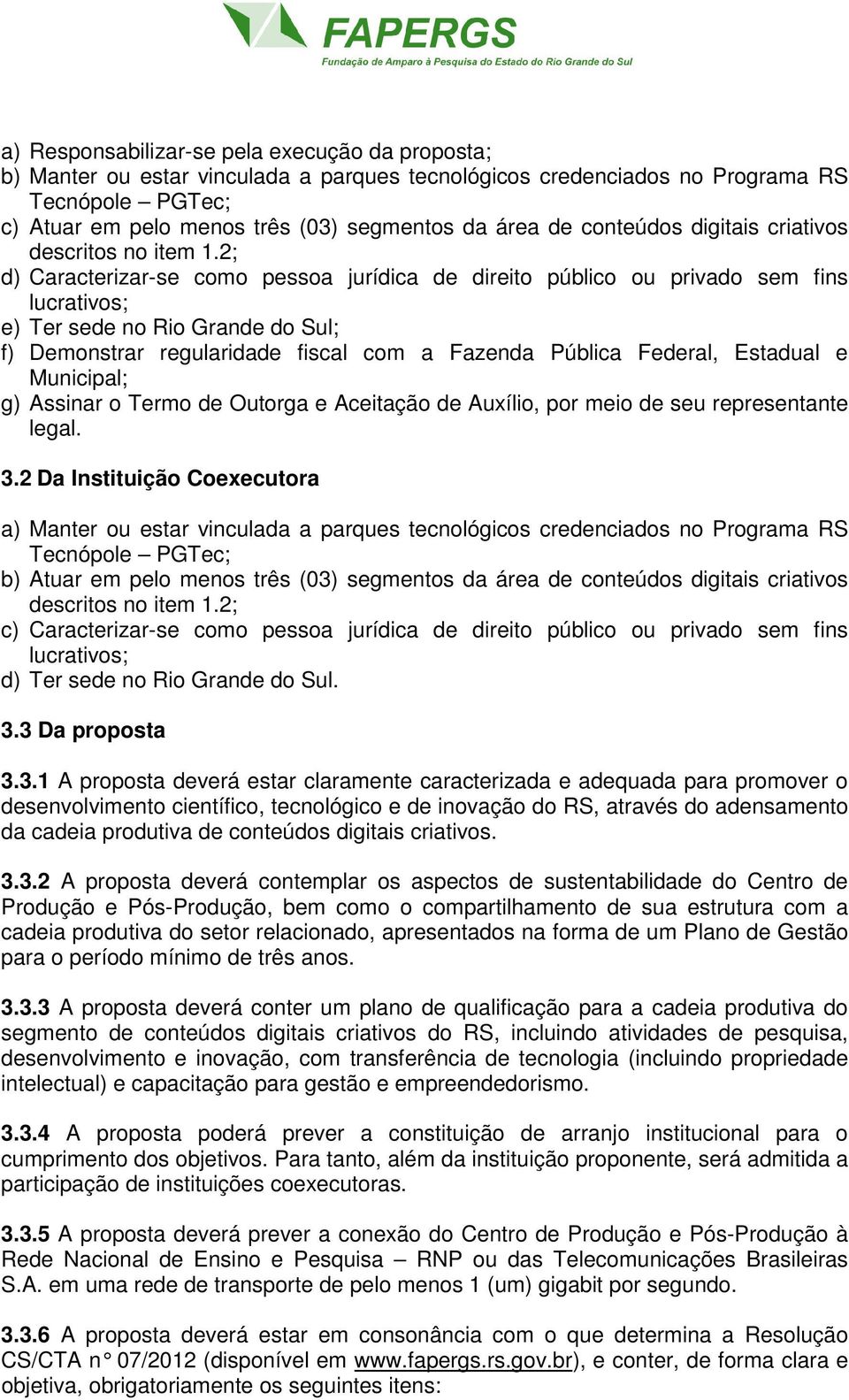 FAPERGS
Fundação de Amparo à Pesquisa do Estado do Rio Grande do Sul

a) Responsabilizar-se pela execução da proposta;
b) Manter ou estar vinculada a parques tecnológicos credenciados no Programa RS Tecnópole – PGTec;
c) Atuar em pelo menos três (03) segmentos da área de conteúdos digitais criativos descritos no item 1.2;
d) Caracterizar-se como pessoa jurídica de direito público ou privado sem fins lucrativos;
e) Ter sede no Rio Grande do Sul;
f) Demonstrar regularidade fiscal com a Fazenda Pública Federal, Estadual e Municipal;
g) Assinar o Termo de Outorga e Aceitação de Auxílio, por meio de seu representante legal.

3.2 Da Instituição Coexecutora

a) Manter ou estar vinculada a parques tecnológicos credenciados no Programa RS Tecnópole – PGTec;
b) Atuar em pelo menos três (03) segmentos da área de conteúdos digitais criativos descritos no item 1.2;
c) Caracterizar-se como pessoa jurídica de direito público ou privado sem fins lucrativos;
d) Ter sede no Rio Grande do Sul.

3.3 Da proposta

3.3.1 A proposta deverá estar claramente caracterizada e adequada para promover o desenvolvimento científico, tecnológico e de inovação do RS, através do adensamento da cadeia produtiva de conteúdos digitais criativos.

3.3.2 A proposta deverá contemplar os aspectos de sustentabilidade do Centro de Produção e Pós-Produção, bem como o compartilhamento de sua estrutura com a cadeia produtiva do setor relacionado, apresentados na forma de um Plano de Gestão para o período mínimo de três anos.

3.3.3 A proposta deverá conter um plano de qualificação para a cadeia produtiva do segmento de conteúdos digitais criativos do RS, incluindo atividades de pesquisa, desenvolvimento e inovação, com transferência de tecnologia (incluindo propriedade intelectual) e capacitação para gestão e empreendedorismo.

3.3.4 A proposta poderá prever a constituição de arranjo institucional para o cumprimento dos objetivos. Para tanto, além da instituição proponente, será admitida a participação de instituições coexecutoras.

3.3.5 A proposta deverá prever a conexão do Centro de Produção e Pós-Produção à Rede Nacional de Ensino e Pesquisa – RNP ou das Telecomunicações Brasileiras S.A. em uma rede de transporte de pelo menos 1 (um) gigabit por segundo.

3.3.6 A proposta deverá estar em consonância com o que determina a Resolução CS/CTA n° 07/2012 (disponível em www.fapergs.rs.gov.br), e conter, de forma clara e objetiva, obrigatoriamente os seguintes itens: